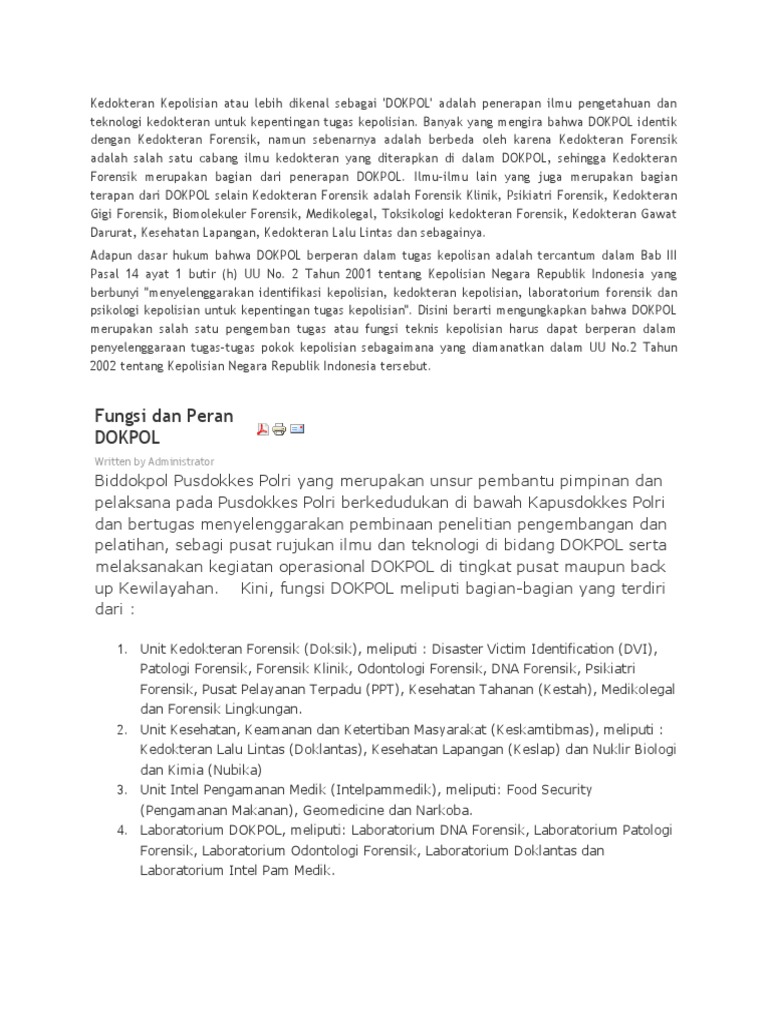 Kedokteran Kepolisian atau lebih dikenal sebagai 'DOKPOL' adalah penerapan ilmu pengetahuan dan teknologi kedokteran untuk kepentingan tugas kepolisian. Banyak yang mengira bahwa DOKPOL identik dengan Kedokteran Forensik, namun sebenarnya adalah berbeda oleh karena Kedokteran Forensik adalah salah satu cabang ilmu kedokteran yang diterapkan di dalam DOKPOL, sehingga Kedokteran Forensik merupakan bagian dari penerapan DOKPOL. Ilmu-ilmu lain yang juga merupakan bagian terapan dari DOKPOL selain Kedokteran Forensik adalah Forensik Klinik, Psikiatri Forensik, Kedokteran Gigi Forensik, Biomolekuler Forensik, Medikolegal, Toksikologi kedokteran Forensik, Kedokteran Gawat Darurat, Kesehatan Lapangan, Kedokteran Lalu Lintas dan sebagainya.

Adapun dasar hukum bahwa DOKPOL berperan dalam tugas kepolisan adalah tercantum dalam Bab III Pasal 14 ayat 1 butir (h) UU No. 2 Tahun 2001 tentang Kepolisian Negara Republik Indonesia yang berbunyi "menyelenggarakan identifikasi kepolisian, kedokteran kepolisian, laboratorium forensik dan psikologi kepolisian untuk kepentingan tugas kepolisian". Disini berarti mengungkapkan bahwa DOKPOL merupakan salah satu pengemban tugas atau fungsi teknis kepolisian harus dapat berperan dalam penyelenggaraan tugas-tugas pokok kepolisian sebagaimana yang diamanatkan dalam UU No.2 Tahun 2002 tentang Kepolisian Negara Republik Indonesia tersebut.

Fungsi dan Peran DOKPOL

Written by Administrator

Biddokpol Pusdokkes Polri yang merupakan unsur pembantu pimpinan dan pelaksana pada Pusdokkes Polri berkedudukan di bawah Kapusdokkes Polri dan bertugas menyelenggarakan pembinaan penelitian pengembangan dan pelatihan, sebagi pusat rujukan ilmu dan teknologi di bidang DOKPOL serta melaksanakan kegiatan operasional DOKPOL di tingkat pusat maupun back up Kewilayahan. Kini, fungsi DOKPOL meliputi bagian-bagian yang terdiri dari :

1. Unit Kedokteran Forensik (Doksik), meliputi : Disaster Victim Identification (DVI), Patologi Forensik, Forensik Klinik, Odontologi Forensik, DNA Forensik, Psikiatri Forensik, Pusat Pelayanan Terpadu (PPT), Kesehatan Tahanan (Kestah), Medikolegal dan Forensik Lingkungan.
2. Unit Kesehatan, Keamanan dan Ketertiban Masyarakat (Keskamtibmas), meliputi : Kedokteran Lalu Lintas (Doklantas), Kesehatan Lapangan (Keslap) dan Nuklir Biologi dan Kimia (Nubika)
3. Unit Intel Pengamanan Medik (Intelpammedik), meliputi: Food Security (Pengamanan Makanan), Geomedicine dan Narkoba.
4. Laboratorium DOKPOL, meliputi: Laboratorium DNA Forensik, Laboratorium Patologi Forensik, Laboratorium Odontologi Forensik, Laboratorium Doklantas dan Laboratorium Intel Pam Medik.